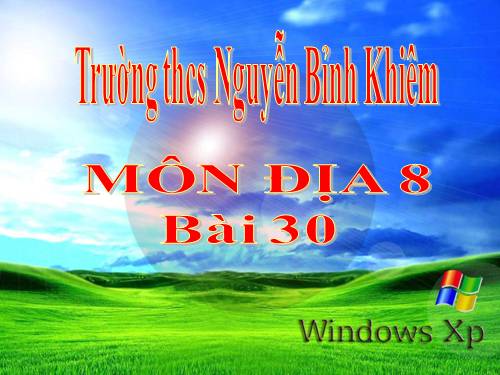 Trường thcs Nguyễn Bỉnh Khiêm

MÔN ĐỊA 8
Bài 30

Windows Xp